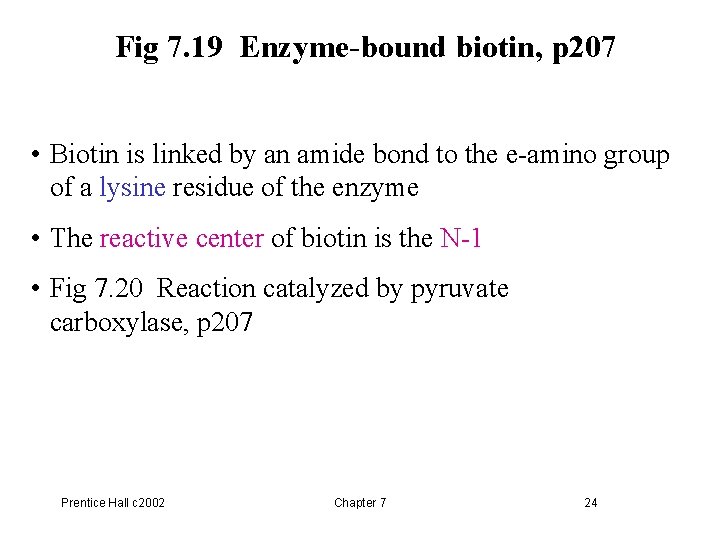 Fig 7.19 Enzyme-bound biotin, p207

• Biotin is linked by an amide bond to the e-amino group of a lysine residue of the enzyme

• The reactive center of biotin is the N-1

• Fig 7.20 Reaction catalyzed by pyruvate carboxylase, p207

Prentice Hall c2002 Chapter 7 24